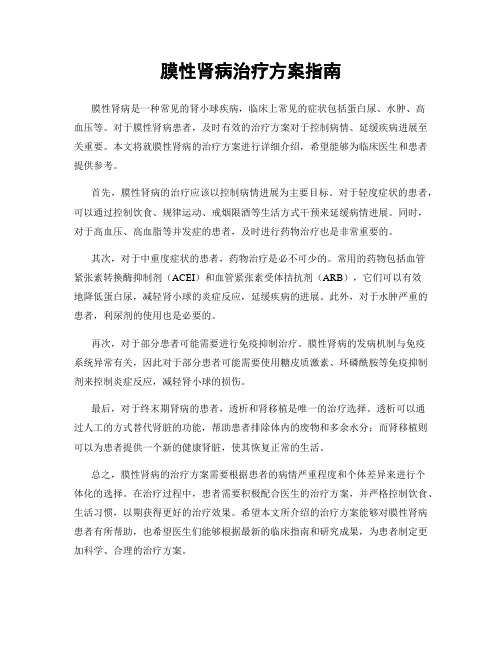 膜性肾病治疗方案指南

膜性肾病是一种常见的肾小球疾病，临床上常见的症状包括蛋白尿、水肿、高血压等。对于膜性肾病患者，及时有效的治疗方案对于控制病情、延缓疾病进展至关重要。本文将就膜性肾病的治疗方案进行详细介绍，希望能够为临床医生和患者提供参考。

首先，膜性肾病的治疗应该以控制病情进展为主要目标。对于轻度症状的患者，可以通过控制饮食、规律运动、戒烟限酒等生活方式干预来延缓病情进展。同时，对于高血压、高血脂等并发症的患者，及时进行药物治疗也是非常重要的。

其次，对于中重度症状的患者，药物治疗是必不可少的。常用的药物包括血管紧张素转换酶抑制剂（ACEI）和血管紧张素受体拮抗剂（ARB），它们可以有效地降低蛋白尿，减轻肾小球的炎症反应，延缓疾病的进展。此外，对于水肿严重的患者，利尿剂的使用也是必要的。

再次，对于部分患者可能需要进行免疫抑制治疗。膜性肾病的发病机制与免疫系统异常有关，因此对于部分患者可能需要使用糖皮质激素、环磷酰胺等免疫抑制剂来控制炎症反应，减轻肾小球的损伤。

最后，对于终末期肾病的患者，透析和肾移植是唯一的治疗选择。透析可以通过人工的方式替代肾脏的功能，帮助患者排除体内的废物和多余水分；而肾移植则可以为患者提供一个新的健康肾脏，使其恢复正常的生活。

总之，膜性肾病的治疗方案需要根据患者的病情严重程度和个体差异来进行个体化的选择。在治疗过程中，患者需要积极配合医生的治疗方案，并严格控制饮食、生活习惯，以期获得更好的治疗效果。希望本文所介绍的治疗方案能够对膜性肾病患者有所帮助，也希望医生们能够根据最新的临床指南和研究成果，为患者制定更加科学、合理的治疗方案。